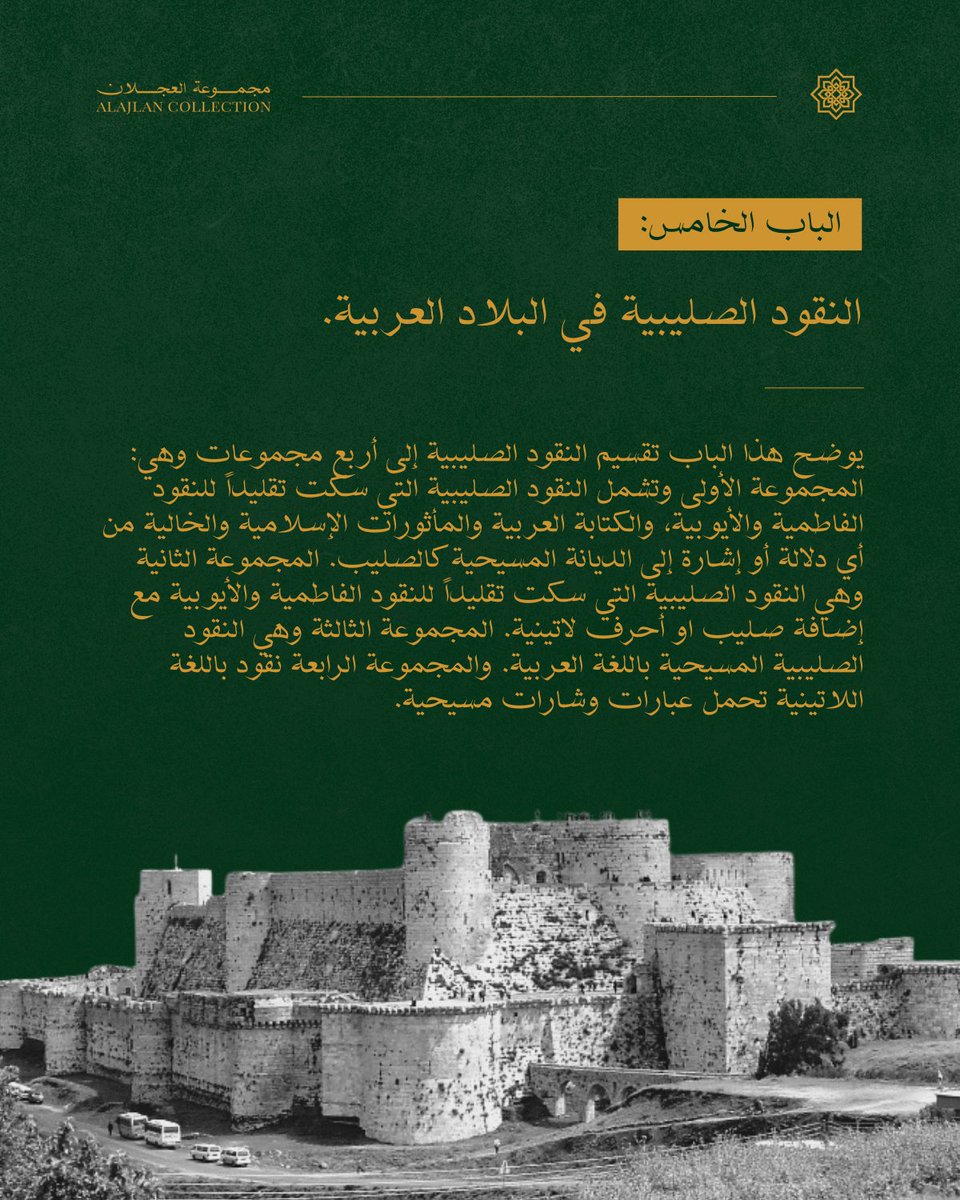 مجموعة العجلان
ALAJLAN COLLECTION

الباب الخامس:

النقود الصليبية في البلاد العربية.

يوضح هذا الباب تقسيم النقود الصليبية إلى أربع مجموعات وهي: المجموعة الأولى وتشمل النقود الصليبية التي سكت تقليداً للنقود الفاطمية والأيوبية، والكتابة العربية والمأثورات الإسلامية والخالية من أي دلالة أو إشارة إلى الديانة المسيحية كالصليب. المجموعة الثانية وهي النقود الصليبية التي سكت تقليداً للنقود الفاطمية والأيوبية مع إضافة صليب او أحرف لاتينية. المجموعة الثالثة وهي النقود الصليبية المسيحية باللغة العربية. والمجموعة الرابعة نقود باللغة اللاتينية تحمل عبارات وشارات مسيحية.